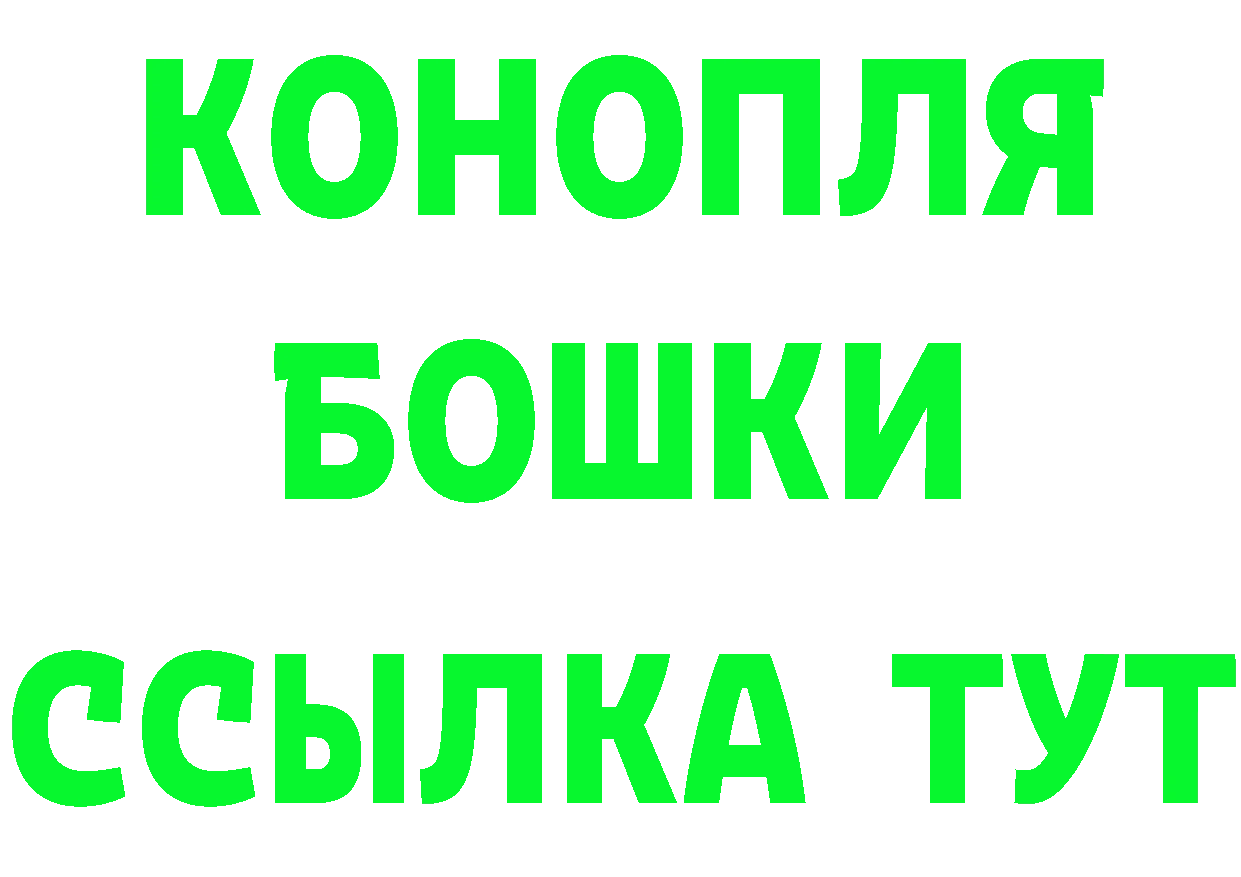 КОНОПЛЯ
БОШКИ
ССЫЛКА ТУТ